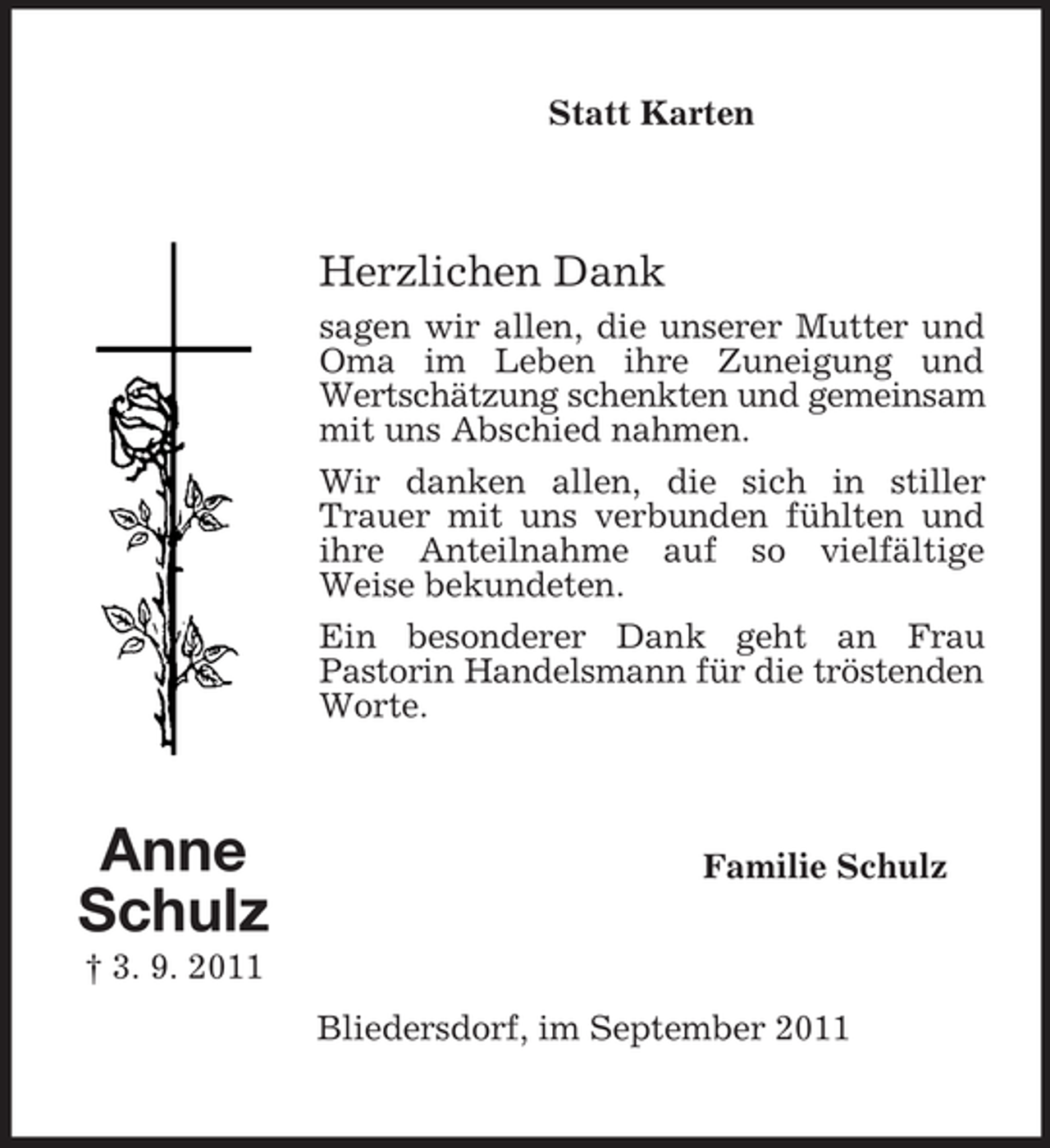 Statt Karten

Herzlichen Dank

sagen wir allen, die unserer Mutter und Oma im Leben ihre Zuneigung und Wertschätzung schenkten und gemeinsam mit uns Abschied nahmen.

Wir danken allen, die sich in stiller Trauer mit uns verbunden fühlten und ihre Anteilnahme auf so vielfältige Weise bekundeten.

Ein besonderer Dank geht an Frau Pastorin Handelsmann für die tröstenden Worte.

Anne Schulz
† 3. 9. 2011

Familie Schulz

Bliedersdorf, im September 2011